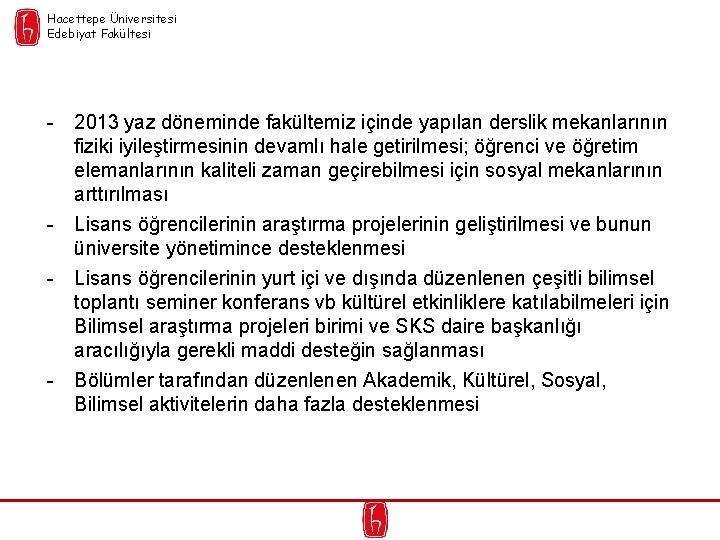 Hacettepe Üniversitesi
Edebiyat Fakültesi

- 2013 yaz döneminde fakültemiz içinde yapılan derslik mekanlarının fiziki iyileştirmesinin devamlı hale getirilmesi; öğrenci ve öğretim elemanlarının kaliteli zaman geçirebilmesi için sosyal mekanlarının arttırılması
- Lisans öğrencilerinin araştırma projelerinin geliştirilmesi ve bunun üniversite yönetimince desteklenmesi
- Lisans öğrencilerinin yurt içi ve dışında düzenlenen çeşitli bilimsel toplantı seminer konferans vb kültürel etkinliklere katılabilmeleri için Bilimsel araştırma projeleri birimi ve SKS daire başkanlığı aracılığıyla gerekli maddi desteğin sağlanması
- Bölümler tarafından düzenlenen Akademik, Kültürel, Sosyal, Bilimsel aktivitelerin daha fazla desteklenmesi